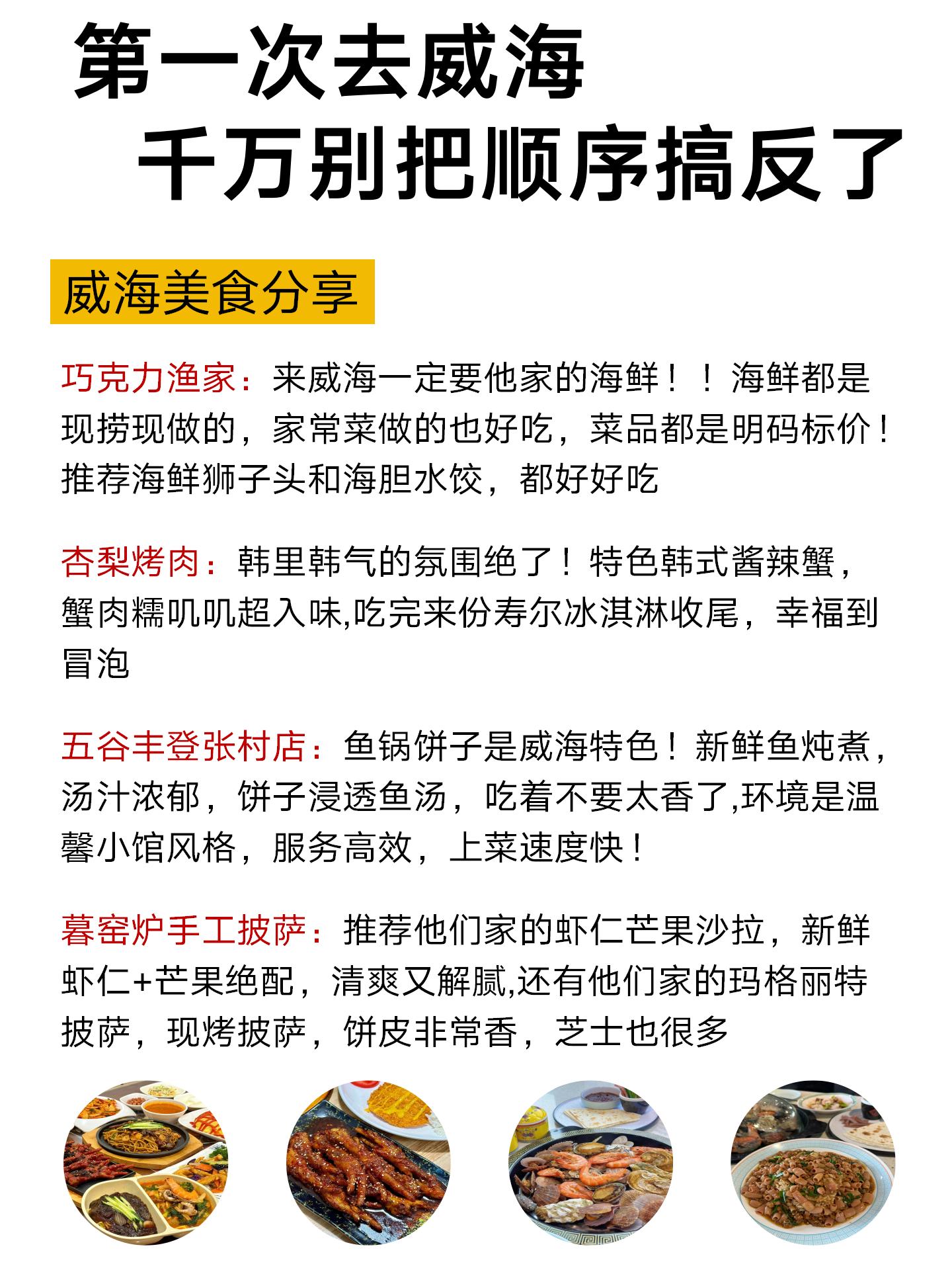 第一次去威海
千万别把顺序搞反了

威海美食分享

巧克力渔家：来威海一定要他家的海鲜！！海鲜都是现捞现做的，家常菜做的也好吃，菜品都是明码标价！推荐海鲜狮子头和海胆水饺，都好好吃

杏梨烤肉：韩里韩气的氛围绝了！特色韩式酱辣蟹，蟹肉糯叽叽超入味,吃完来份寿尔冰淇淋收尾，幸福到冒泡

五谷丰登张村店：鱼锅饼子是威海特色！新鲜鱼炖煮，汤汁浓郁，饼子浸透鱼汤，吃着不要太香了,环境是温馨小馆风格，服务高效，上菜速度快！

暮窑炉手工披萨：推荐他们家的虾仁芒果沙拉，新鲜虾仁+芒果绝配，清爽又解腻,还有他们家的玛格丽特披萨，现烤披萨，饼皮非常香，芝士也很多